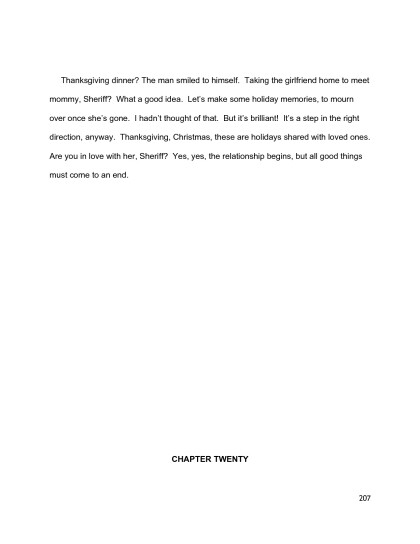 Thanksgiving dinner? The man smiled to himself. Taking the girlfriend home to meet mommy, Sheriff? What a good idea. Let's make some holiday memories, to mourn over once she's gone. I hadn't thought of that. But it's brilliant! It's a step in the right direction, anyway. Thanksgiving, Christmas, these are holidays shared with loved ones. Are you in love with her, Sheriff? Yes, yes, the relationship begins, but all good things must come to an end.

CHAPTER TWENTY

207